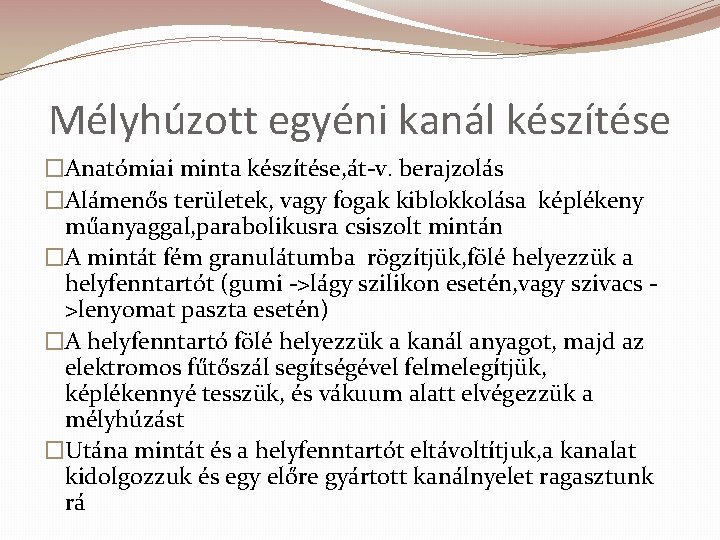 Mélyhúzott egyéni kanál készítése

□Anatómiai minta készítése,át-v. berajzolás

□Alámenős területek, vagy fogak kiblokkolása képlékeny műanyaggal,parabolikusra csiszolt mintán

□A mintát fém granulátumba rögzítjük,fölé helyezzük a helyfenntartót (gumi ->lágy szilikon esetén,vagy szivacs ->lenyomat paszta esetén)

□A helyfenntartó fölé helyezzük a kanál anyagot, majd az elektromos fűtőszál segítségével felmelegítjük, képlékennyé tesszük, és vákuum alatt elvégezzük a mélyhúzást

□Utána mintát és a helyfenntartót eltávoltítjuk,a kanalat kidolgozzuk és egy előre gyártott kanálnyelet ragasztunk rá